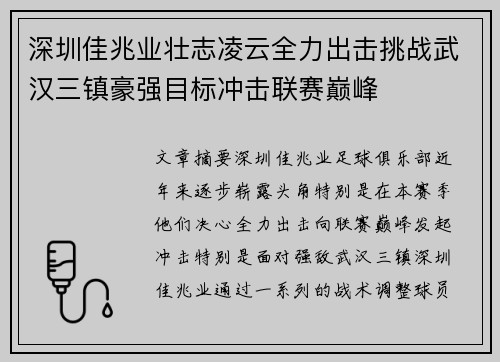 深圳佳兆业壮志凌云全力出击挑战武汉三镇豪强目标冲击联赛巅峰

文章摘要深圳佳兆业足球俱乐部近年来逐步崭露头角特别是在本赛季他们决心全力出击向联赛巅峰发起冲击特别是面对强敌武汉三镇深圳佳兆业通过一系列的战术调整球员